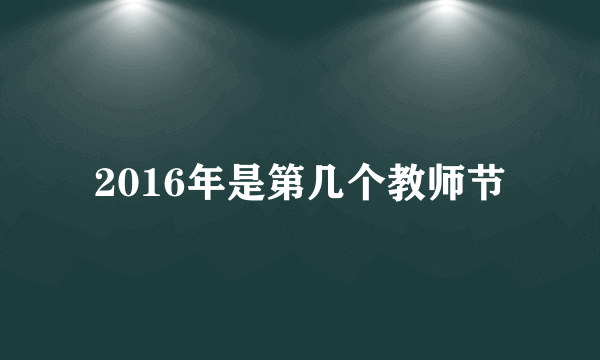 2016年是第几个教师节